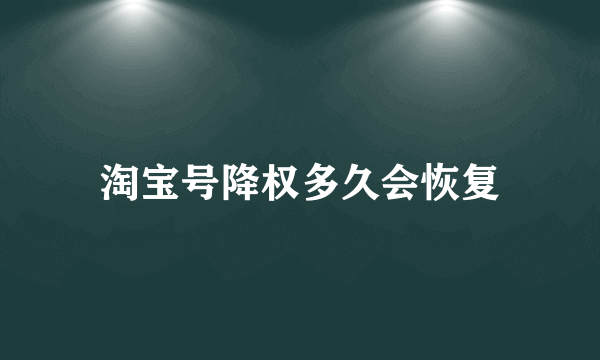 淘宝号降权多久会恢复